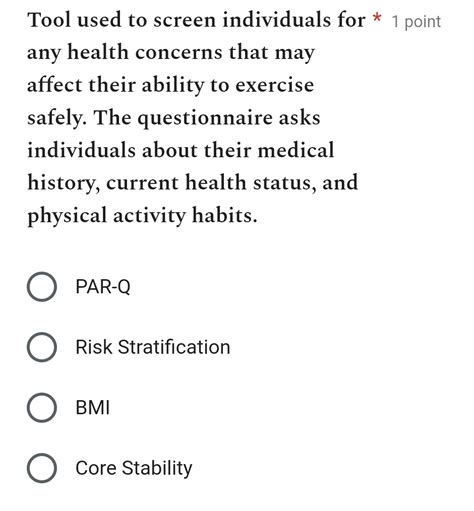 Tool used to screen individuals for any health concerns that may affect their ability to exercise safely. The questionnaire asks individuals about their medical history, current health status, and physical activity habits. * 1 point

PAR-Q

Risk Stratification

BMI

Core Stability